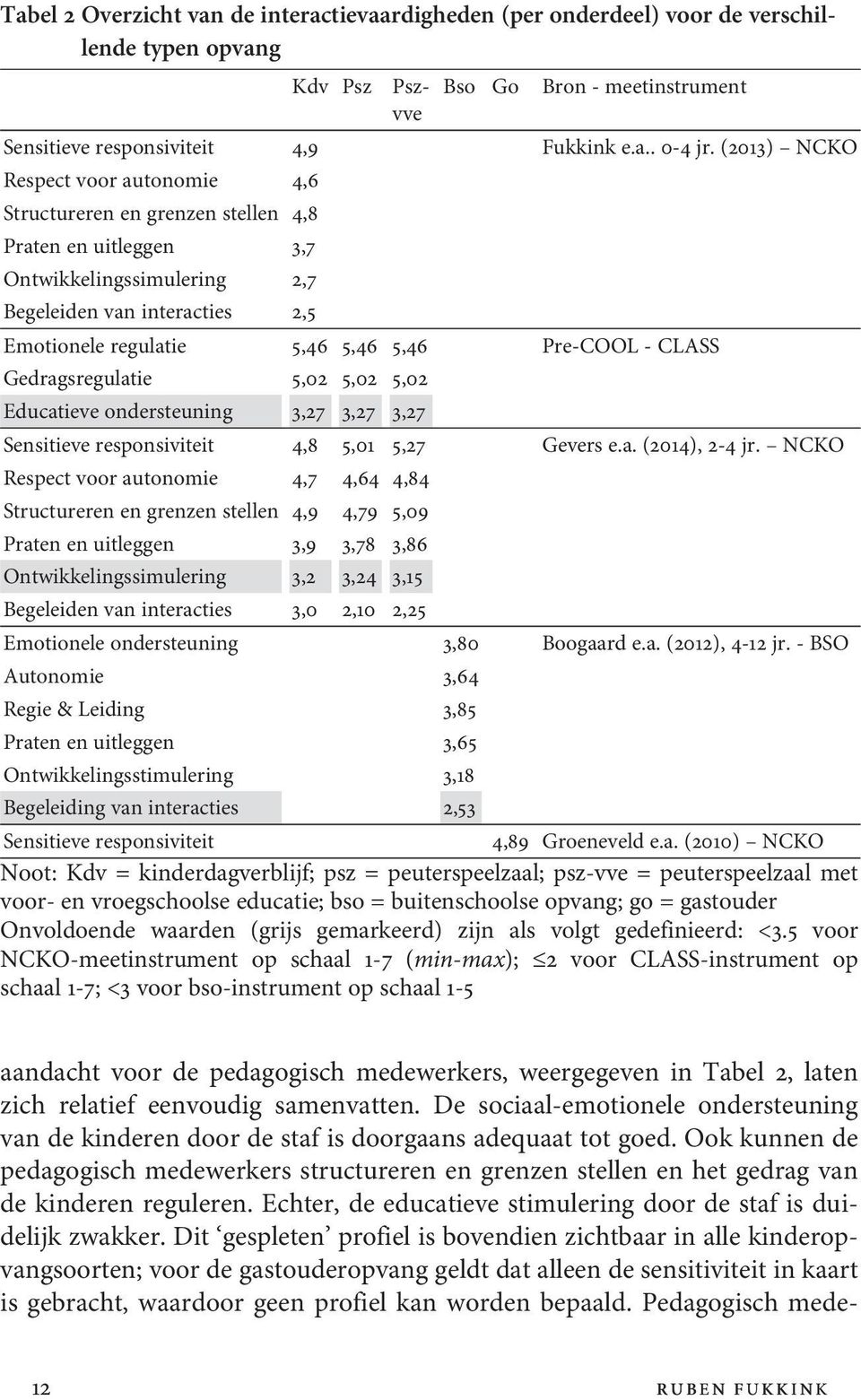 Tabel 2 Overzicht van de interactievaardigheden (per onderdeel) voor de verschillende typen opvang

| | Kdv | Psz | Psz-vve | Bso | Go | Bron - meetinstrument |
|---|---|---|---|---|---|---|
| Sensitieve responsiviteit | 4,9 | | | | | Fukkink e.a.. 0-4 jr. (2013) – NCKO |
| Respect voor autonomie | 4,6 | | | | | |
| Structureren en grenzen stellen | 4,8 | | | | | |
| Praten en uitleggen | 3,7 | | | | | |
| Ontwikkelingssimulering | 2,7 | | | | | |
| Begeleiden van interacties | 2,5 | | | | | |
| Emotionele regulatie | 5,46 | 5,46 | 5,46 | | | Pre-COOL - CLASS |
| Gedragsregulatie | 5,02 | 5,02 | 5,02 | | | |
| Educatieve ondersteuning | 3,27 | 3,27 | 3,27 | | | |
| Sensitieve responsiviteit | 4,8 | 5,01 | 5,27 | | | Gevers e.a. (2014), 2-4 jr. – NCKO |
| Respect voor autonomie | 4,7 | 4,64 | 4,84 | | | |
| Structureren en grenzen stellen | 4,9 | 4,79 | 5,09 | | | |
| Praten en uitleggen | 3,9 | 3,78 | 3,86 | | | |
| Ontwikkelingssimulering | 3,2 | 3,24 | 3,15 | | | |
| Begeleiden van interacties | 3,0 | 2,10 | 2,25 | | | |
| Emotionele ondersteuning | | | | 3,80 | | Boogaard e.a. (2012), 4-12 jr. - BSO |
| Autonomie | | | | 3,64 | | |
| Regie & Leiding | | | | 3,85 | | |
| Praten en uitleggen | | | | 3,65 | | |
| Ontwikkelingsstimulering | | | | 3,18 | | |
| Begeleiding van interacties | | | | 2,53 | | |
| Sensitieve responsiviteit | | | | | 4,89 | Groeneveld e.a. (2010) – NCKO |

Noot: Kdv = kinderdagverblijf; psz = peuterspeelzaal; psz-vve = peuterspeelzaal met voor- en vroegschoolse educatie; bso = buitenschoolse opvang; go = gastouder
Onvoldoende waarden (grijs gemarkeerd) zijn als volgt gedefinieerd: <3.5 voor NCKO-meetinstrument op schaal 1-7 (min-max); ≤2 voor CLASS-instrument op schaal 1-7; <3 voor bso-instrument op schaal 1-5

aandacht voor de pedagogisch medewerkers, weergegeven in Tabel 2, laten zich relatief eenvoudig samenvatten. De sociaal-emotionele ondersteuning van de kinderen door de staf is doorgaans adequaat tot goed. Ook kunnen de pedagogisch medewerkers structureren en grenzen stellen en het gedrag van de kinderen reguleren. Echter, de educatieve stimulering door de staf is duidelijk zwakker. Dit ‘gespleten’ profiel is bovendien zichtbaar in alle kinderopvangsoorten; voor de gastouderopvang geldt dat alleen de sensitiviteit in kaart is gebracht, waardoor geen profiel kan worden bepaald. Pedagogisch mede-

12 RUBEN FUKKINK